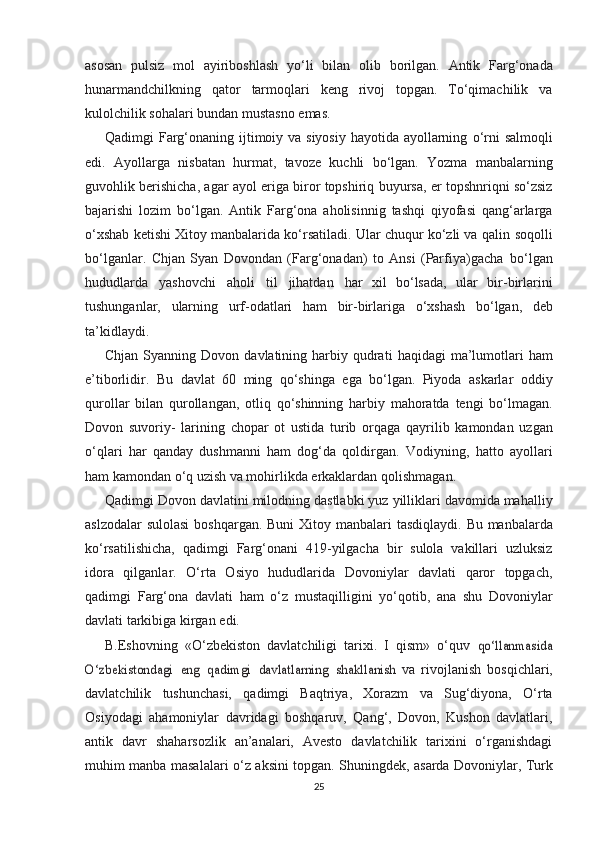 asosan pulsiz mol ayiriboshlash yo‘li bilan olib borilgan. Antik Farg‘onada hunarmandchilkning qator tarmoqlari keng rivoj topgan. To‘qimachilik va kulolchilik sohalari bundan mustasno emas.

Qadimgi Farg‘onaning ijtimoiy va siyosiy hayotida ayollarning o‘rni salmoqli edi. Ayollarga nisbatan hurmat, tavoze kuchli bo‘lgan. Yozma manbalarning guvohlik berishicha, agar ayol eriga biror topshiriq buyursa, er topshnriqni so‘zsiz bajarishi lozim bo‘lgan. Antik Farg‘ona aholisinnig tashqi qiyofasi qang‘arlarga o‘xshab ketishi Xitoy manbalarida ko‘rsatiladi. Ular chuqur ko‘zli va qalin soqolli bo‘lganlar. Chjan Syan Dovondan (Farg‘onadan) to Ansi (Parfiya)gacha bo‘lgan hududlarda yashovchi aholi til jihatdan har xil bo‘lsada, ular bir-birlarini tushunganlar, ularning urf-odatlari ham bir-birlariga o‘xshash bo‘lgan, deb ta’kidlaydi.

Chjan Syanning Dovon davlatining harbiy qudrati haqidagi ma’lumotlari ham e’tiborlidir. Bu davlat 60 ming qo‘shinga ega bo‘lgan. Piyoda askarlar oddiy qurollar bilan qurollangan, otliq qo‘shinning harbiy mahoratda tengi bo‘lmagan. Dovon suvoriy- larining chopar ot ustida turib orqaga qayrilib kamondan uzgan o‘qlari har qanday dushmanni ham dog‘da qoldirgan. Vodiyning, hatto ayollari ham kamondan o‘q uzish va mohirlikda erkaklardan qolishmagan.

Qadimgi Dovon davlatini milodning dastlabki yuz yilliklari davomida mahalliy aslzodalar sulolasi boshqargan. Buni Xitoy manbalari tasdiqlaydi. Bu manbalarda ko‘rsatilishicha, qadimgi Farg‘onani 419-yilgacha bir sulola vakillari uzluksiz idora qilganlar. O‘rta Osiyo hududlarida Dovoniylar davlati qaror topgach, qadimgi Farg‘ona davlati ham o‘z mustaqilligini yo‘qotib, ana shu Dovoniylar davlati tarkibiga kirgan edi.

B.Eshovning «O‘zbekiston davlatchiligi tarixi. I qism» o‘quv qo‘llanmasida O‘zbekistondagi eng qadimgi davlatlarning shakllanish va rivojlanish bosqichlari, davlatchilik tushunchasi, qadimgi Baqtriya, Xorazm va Sug‘diyona, O‘rta Osiyodagi ahamoniylar davridagi boshqaruv, Qang‘, Dovon, Kushon davlatlari, antik davr shaharsozlik an’analari, Avesto davlatchilik tarixini o‘rganishdagi muhim manba masalalari o‘z aksini topgan. Shuningdek, asarda Dovoniylar, Turk

25